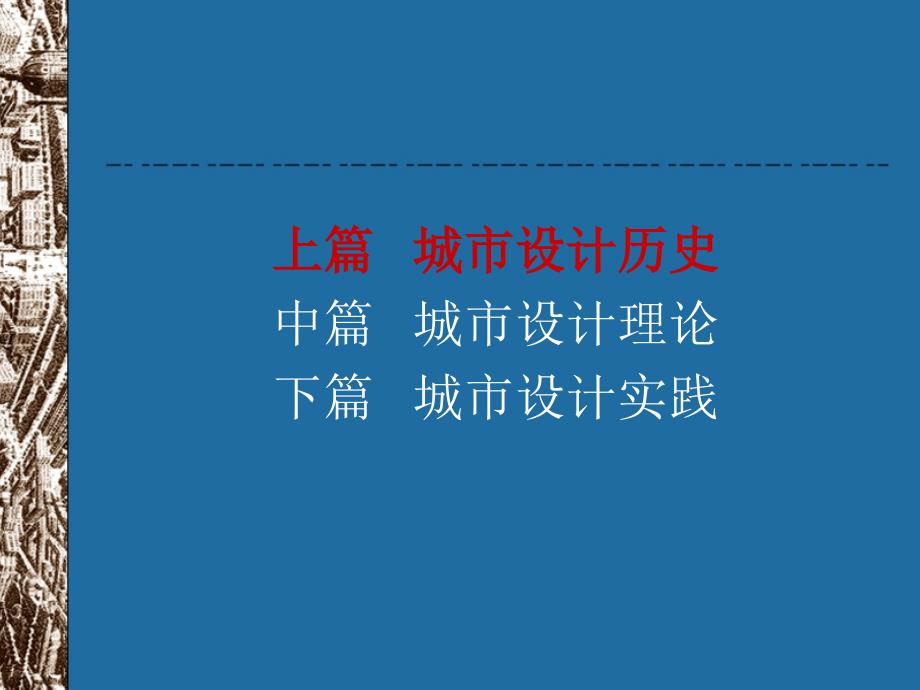 上篇　城市设计历史
中篇　城市设计理论
下篇　城市设计实践